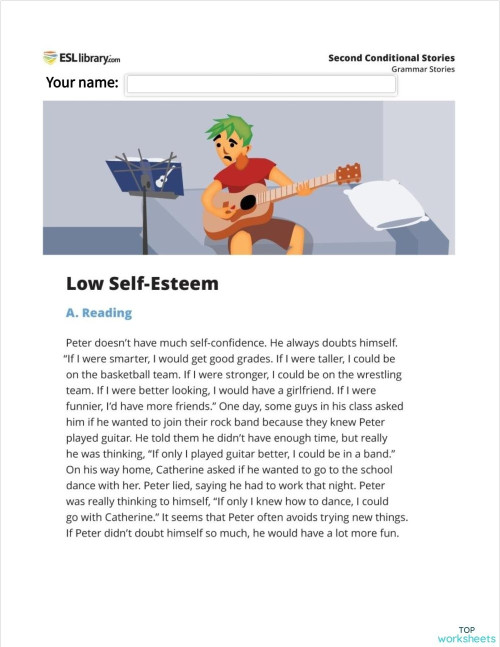 ESLlibrary.com

Second Conditional Stories
Grammar Stories

Your name:

Low Self-Esteem

A. Reading

Peter doesn't have much self-confidence. He always doubts himself. "If I were smarter, I would get good grades. If I were taller, I could be on the basketball team. If I were stronger, I could be on the wrestling team. If I were better looking, I would have a girlfriend. If I were funnier, I'd have more friends." One day, some guys in his class asked him if he wanted to join their rock band because they knew Peter played guitar. He told them he didn't have enough time, but really he was thinking, "If only I played guitar better, I could be in a band." On his way home, Catherine asked if he wanted to go to the school dance with her. Peter lied, saying he had to work that night. Peter was really thinking to himself, "If only I knew how to dance, I could go with Catherine." It seems that Peter often avoids trying new things. If Peter didn't doubt himself so much, he would have a lot more fun.

TOP
worksheets